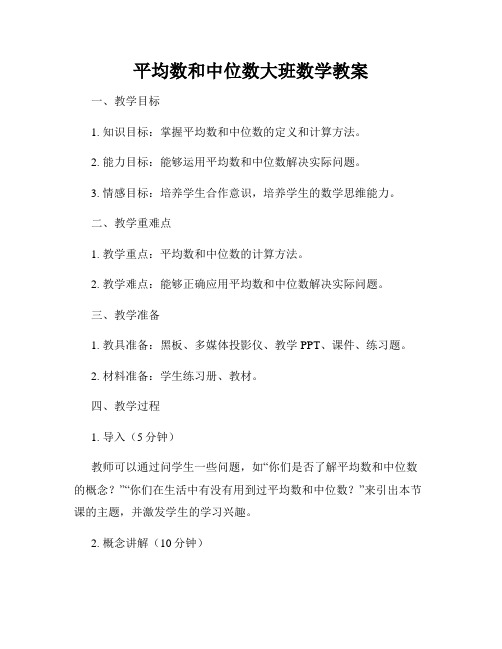 平均数和中位数大班数学教案

一、教学目标

1. 知识目标：掌握平均数和中位数的定义和计算方法。

2. 能力目标：能够运用平均数和中位数解决实际问题。

3. 情感目标：培养学生合作意识，培养学生的数学思维能力。

二、教学重难点

1. 教学重点：平均数和中位数的计算方法。

2. 教学难点：能够正确应用平均数和中位数解决实际问题。

三、教学准备

1. 教具准备：黑板、多媒体投影仪、教学 PPT、课件、练习题。

2. 材料准备：学生练习册、教材。

四、教学过程

1. 导入（5 分钟）

教师可以通过问学生一些问题，如“你们是否了解平均数和中位数的概念？”“你们在生活中有没有用到过平均数和中位数？”来引出本节课的主题，并激发学生的学习兴趣。

2. 概念讲解（10 分钟）